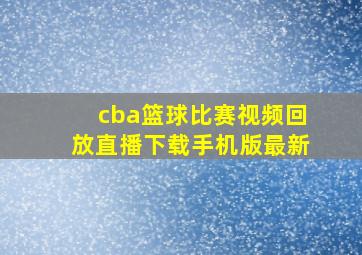 cba篮球比赛视频回放直播下载手机版最新